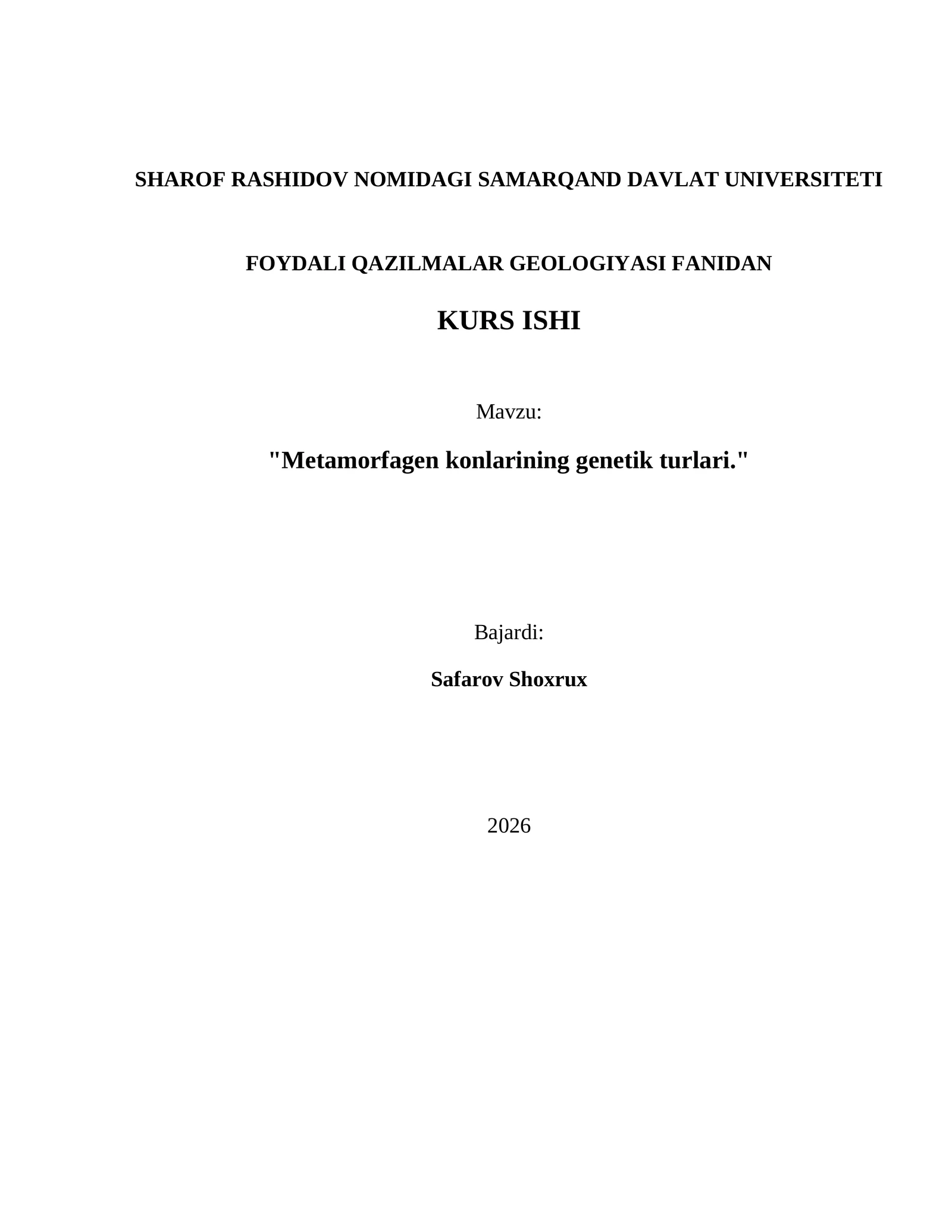 SHAROF RASHIDOV NOMIDAGI SAMARQAND DAVLAT UNIVERSITETI

FOYDALI QAZILMALAR GEOLOGIYASI FANIDAN

KURS ISHI

Mavzu:

"Metamorfagen konlarining genetik turlari."

Bajardi:

Safarov Shoxrux

2026